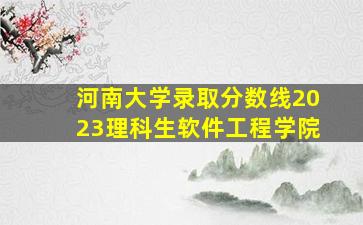 河南大学录取分数线2023理科生软件工程学院